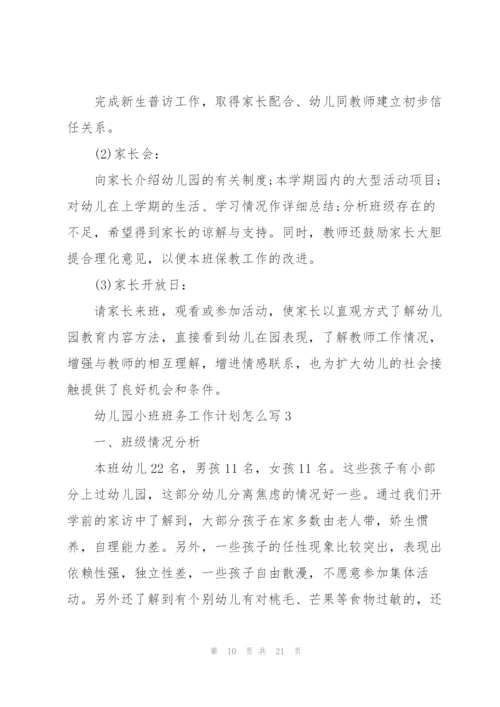 完成新生普访工作，取得家长配合、幼儿同教师建立初步信任关系。

(2)家长会：

向家长介绍幼儿园的有关制度;本学期园内的大型活动项目;对幼儿在上学期的生活、学习情况作详细总结;分析班级存在的不足，希望得到家长的谅解与支持。同时，教师还鼓励家长大胆提合理化意见，以便本班保教工作的改进。

(3)家长开放日：

请家长来班，观看或参加活动，使家长以直观方式了解幼儿园教育内容方法，直接看到幼儿在园表现，了解教师工作情况，增强与教师的相互理解，增进情感联系，也为扩大幼儿的社会接触提供了良好机会和条件。

幼儿园小班班务工作计划怎么写3

一、班级情况分析

本班幼儿22名，男孩11名，女孩11名。这些孩子有小部分上过幼儿园，这部分幼儿分离焦虑的情况好一些。通过我们开学前的家访中了解到，大部分孩子在家多数由老人带，娇生惯养，自理能力差。另外，一些孩子的任性现象比较突出，表现出依赖性强，独立性差，一些孩子自由散漫，不愿意参加集体活动。另外还了解到有个别幼儿有对桃毛、芒果等食物过敏的，还

第 10 页 共 21 页